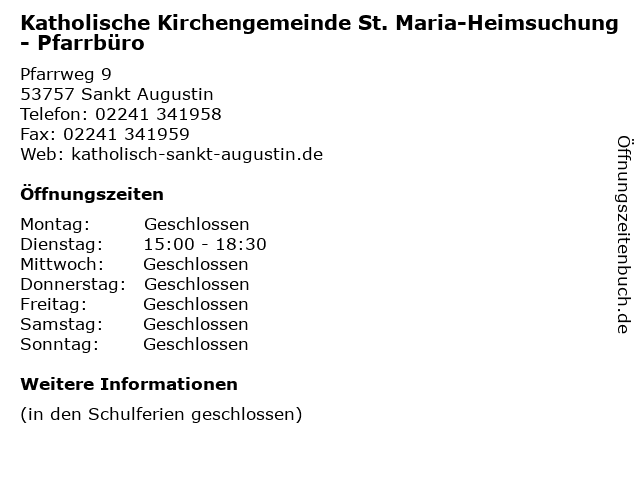 Katholische Kirchengemeinde St. Maria-Heimsuchung - Pfarrbüro

Pfarrweg 9
53757 Sankt Augustin
Telefon: 02241 341958
Fax: 02241 341959
Web: katholisch-sankt-augustin.de

Öffnungszeiten

| | |
|---|---|
| Montag: | Geschlossen |
| Dienstag: | 15:00 - 18:30 |
| Mittwoch: | Geschlossen |
| Donnerstag: | Geschlossen |
| Freitag: | Geschlossen |
| Samstag: | Geschlossen |
| Sonntag: | Geschlossen |

Weitere Informationen

(in den Schulferien geschlossen)

Öffnungszeitenbuch.de